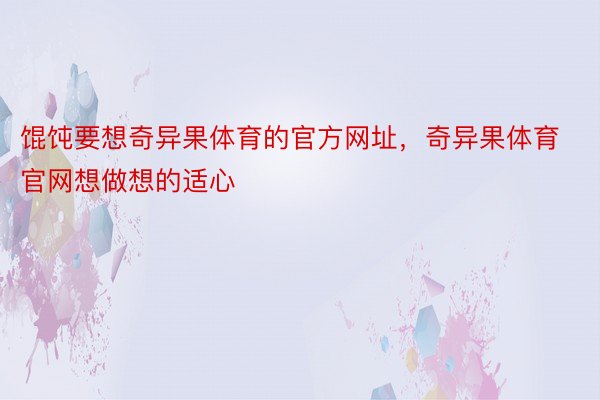 馄饨要想奇异果体育的官方网址，奇异果体育官网想做想的适心